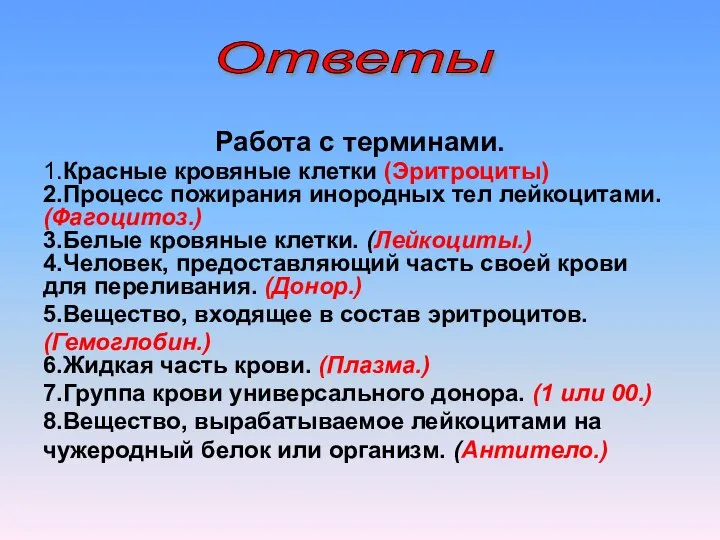 Ответы

Работа с терминами.

1.Красные кровяные клетки (Эритроциты)
2.Процесс пожирания инородных тел лейкоцитами. (Фагоцитоз.)
3.Белые кровяные клетки. (Лейкоциты.)
4.Человек, предоставляющий часть своей крови для переливания. (Донор.)
5.Вещество, входящее в состав эритроцитов. (Гемоглобин.)
6.Жидкая часть крови. (Плазма.)
7.Группа крови универсального донора. (1 или 00.)
8.Вещество, вырабатываемое лейкоцитами на чужеродный белок или организм. (Антитело.)